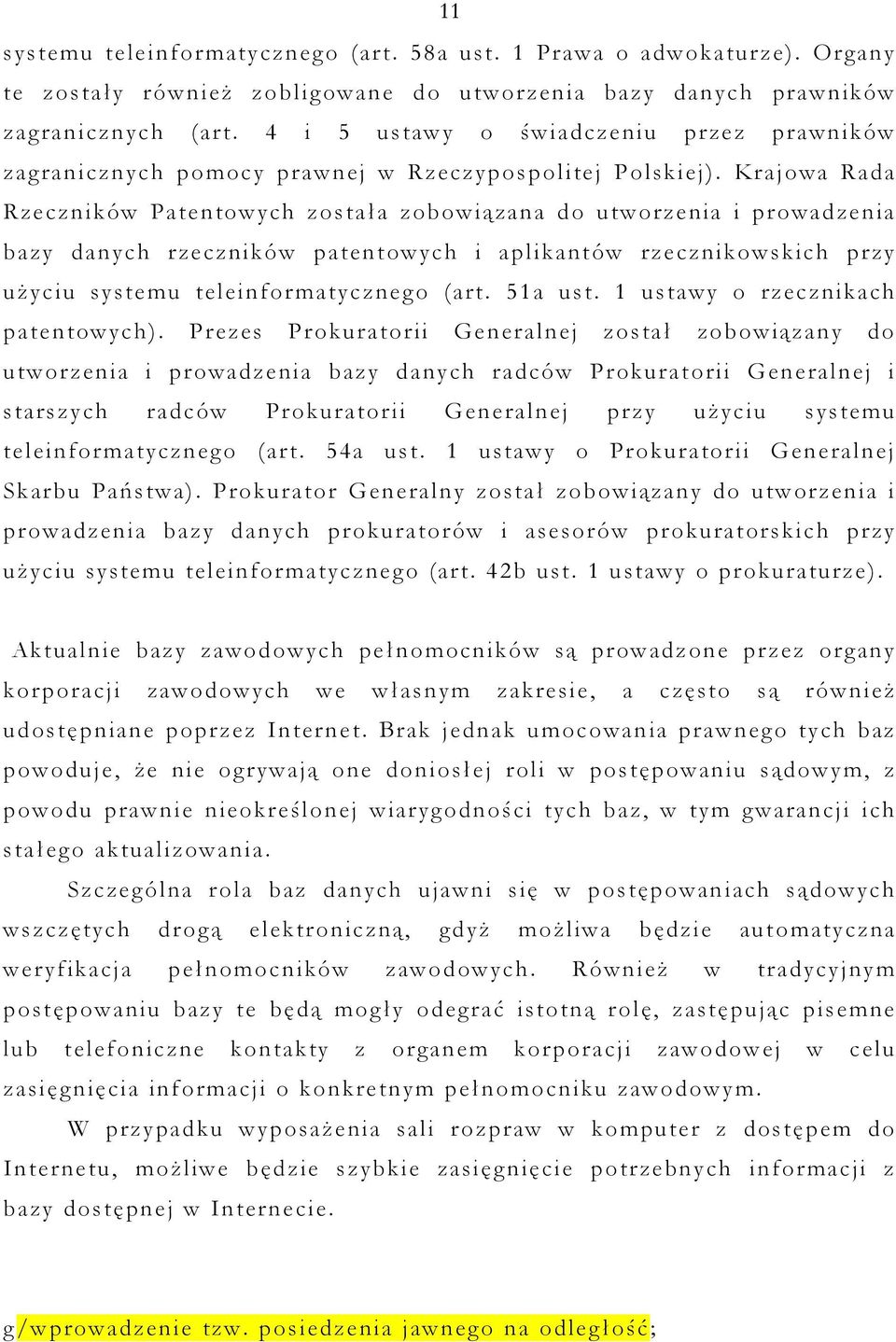 11

systemu teleinformatycznego (art. 58a ust. 1 Prawa o adwokaturze). Organy te zostały również zobligowane do utworzenia bazy danych prawników zagranicznych (art. 4 i 5 ustawy o świadczeniu przez prawników zagranicznych pomocy prawnej w Rzeczypospolitej Polskiej). Krajowa Rada Rzeczników Patentowych została zobowiązana do utworzenia i prowadzenia bazy danych rzeczników patentowych i aplikantów rzecznikowskich przy użyciu systemu teleinformatycznego (art. 51a ust. 1 ustawy o rzecznikach patentowych). Prezes Prokuratorii Generalnej został zobowiązany do utworzenia i prowadzenia bazy danych radców Prokuratorii Generalnej i starszych radców Prokuratorii Generalnej przy użyciu systemu teleinformatycznego (art. 54a ust. 1 ustawy o Prokuratorii Generalnej Skarbu Państwa). Prokurator Generalny został zobowiązany do utworzenia i prowadzenia bazy danych prokuratorów i asesorów prokuratorskich przy użyciu systemu teleinformatycznego (art. 42b ust. 1 ustawy o prokuraturze).

Aktualnie bazy zawodowych pełnomocników są prowadzone przez organy korporacji zawodowych we własnym zakresie, a często są również udostępniane poprzez Internet. Brak jednak umocowania prawnego tych baz powoduje, że nie ogrywają one doniosłej roli w postępowaniu sądowym, z powodu prawnie nieokreślonej wiarygodności tych baz, w tym gwarancji ich stałego aktualizowania.

Szczególna rola baz danych ujawni się w postępowaniach sądowych wszczętych drogą elektroniczną, gdyż możliwa będzie automatyczna weryfikacja pełnomocników zawodowych. Również w tradycyjnym postępowaniu bazy te będą mogły odegrać istotną rolę, zastępując pisemne lub telefoniczne kontakty z organem korporacji zawodowej w celu zasięgnięcia informacji o konkretnym pełnomocniku zawodowym.

W przypadku wyposażenia sali rozpraw w komputer z dostępem do Internetu, możliwe będzie szybkie zasięgnięcie potrzebnych informacji z bazy dostępnej w Internecie.

g/wprowadzenie tzw. posiedzenia jawnego na odległość;